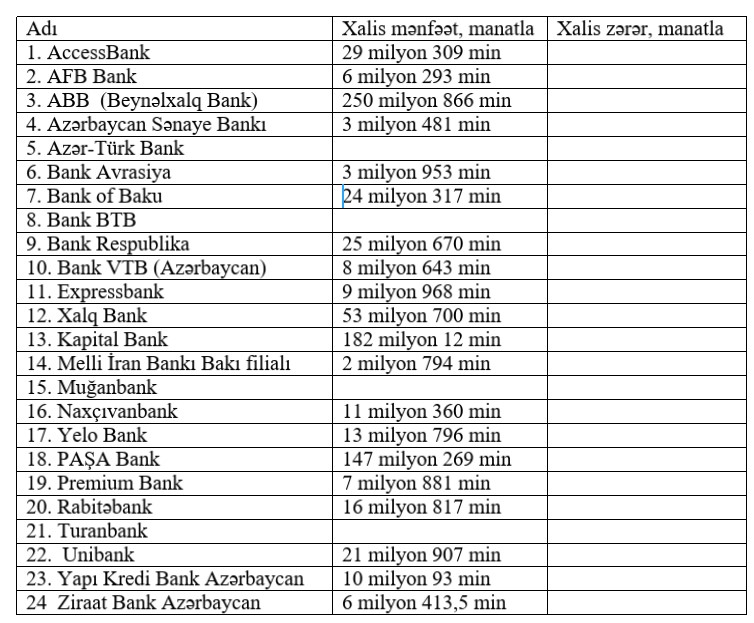 | Adı | Xalis mənfəət, manatla | Xalis zərər, manatla |
|---|---|---|
| 1. AccessBank | 29 milyon 309 min | |
| 2. AFB Bank | 6 milyon 293 min | |
| 3. ABB (Beynəlxalq Bank) | 250 milyon 866 min | |
| 4. Azərbaycan Sənaye Bankı | 3 milyon 481 min | |
| 5. Azər-Türk Bank | | |
| 6. Bank Avrasiya | 3 milyon 953 min | |
| 7. Bank of Baku | 24 milyon 317 min | |
| 8. Bank BTB | | |
| 9. Bank Respublika | 25 milyon 670 min | |
| 10. Bank VTB (Azərbaycan) | 8 milyon 643 min | |
| 11. Expressbank | 9 milyon 968 min | |
| 12. Xalq Bank | 53 milyon 700 min | |
| 13. Kapital Bank | 182 milyon 12 min | |
| 14. Melli İran Bankı Bakı filialı | 2 milyon 794 min | |
| 15. Muğanbank | | |
| 16. Naxçıvanbank | 11 milyon 360 min | |
| 17. Yelo Bank | 13 milyon 796 min | |
| 18. PAŞA Bank | 147 milyon 269 min | |
| 19. Premium Bank | 7 milyon 881 min | |
| 20. Rabitəbank | 16 milyon 817 min | |
| 21. Turanbank | | |
| 22. Unibank | 21 milyon 907 min | |
| 23. Yapı Kredi Bank Azərbaycan | 10 milyon 93 min | |
| 24 Ziraat Bank Azərbaycan | 6 milyon 413,5 min | |